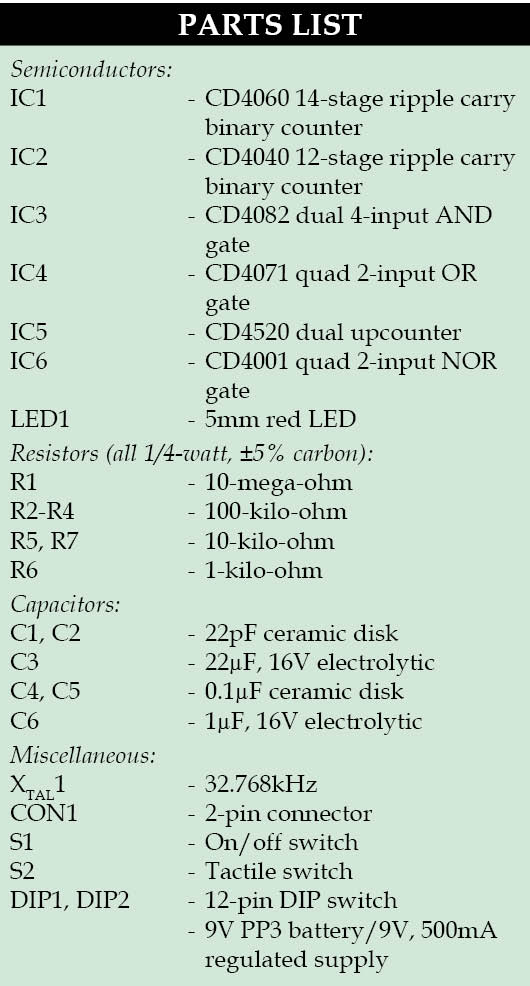 PARTS LIST

Semiconductors:
IC1 - CD4060 14-stage ripple carry binary counter
IC2 - CD4040 12-stage ripple carry binary counter
IC3 - CD4082 dual 4-input AND gate
IC4 - CD4071 quad 2-input OR gate
IC5 - CD4520 dual upcounter
IC6 - CD4001 quad 2-input NOR gate
LED1 - 5mm red LED

Resistors (all 1/4-watt, ±5% carbon):
R1 - 10-mega-ohm
R2-R4 - 100-kilo-ohm
R5, R7 - 10-kilo-ohm
R6 - 1-kilo-ohm

Capacitors:
C1, C2 - 22pF ceramic disk
C3 - 22µF, 16V electrolytic
C4, C5 - 0.1µF ceramic disk
C6 - 1µF, 16V electrolytic

Miscellaneous:
$X_{TAL}1$ - 32.768kHz
CON1 - 2-pin connector
S1 - On/off switch
S2 - Tactile switch
DIP1, DIP2 - 12-pin DIP switch
- 9V PP3 battery/9V, 500mA regulated supply